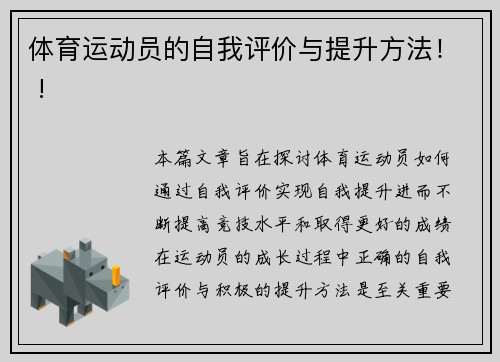 体育运动员的自我评价与提升方法！！

本篇文章旨在探讨体育运动员如何通过自我评价实现自我提升进而不断提高竞技水平和取得更好的成绩在运动员的成长过程中正确的自我评价与积极的提升方法是至关重要